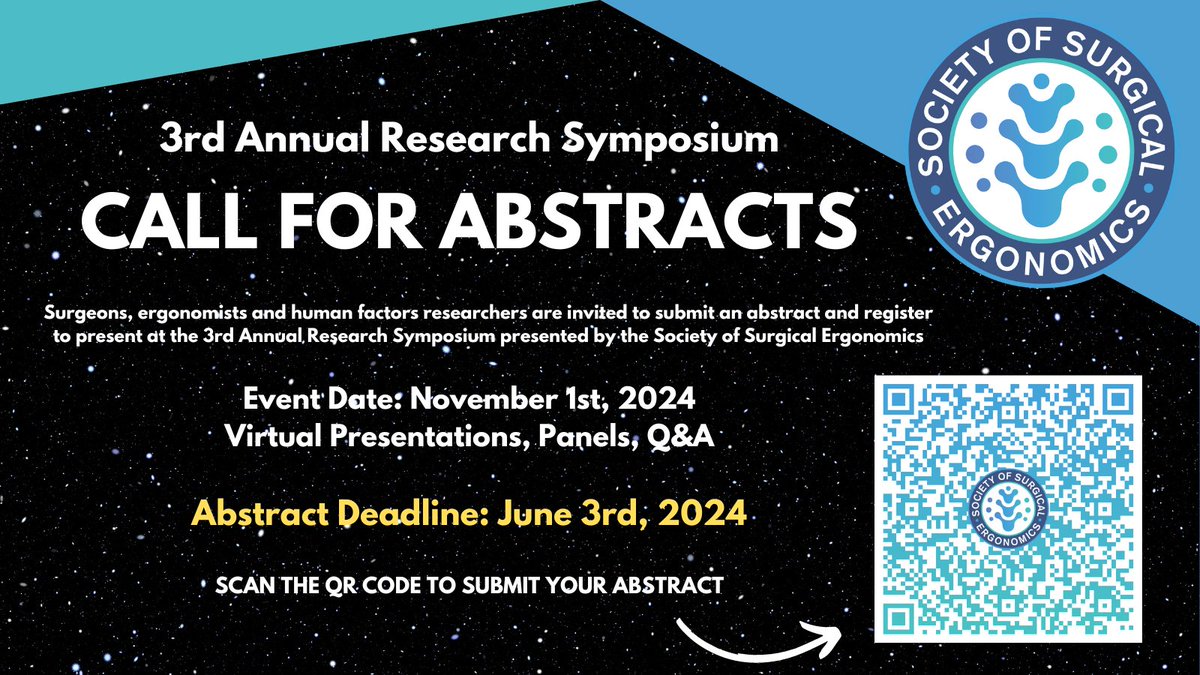 SOCIETY OF SURGICAL ERGONOMICS

3rd Annual Research Symposium

CALL FOR ABSTRACTS

Surgeons, ergonomists and human factors researchers are invited to submit an abstract and register to present at the 3rd Annual Research Symposium presented by the Society of Surgical Ergonomics

Event Date: November 1st, 2024
Virtual Presentations, Panels, Q&A

Abstract Deadline: June 3rd, 2024

SCAN THE QR CODE TO SUBMIT YOUR ABSTRACT

SOCIETY OF SURGICAL ERGONOMICS